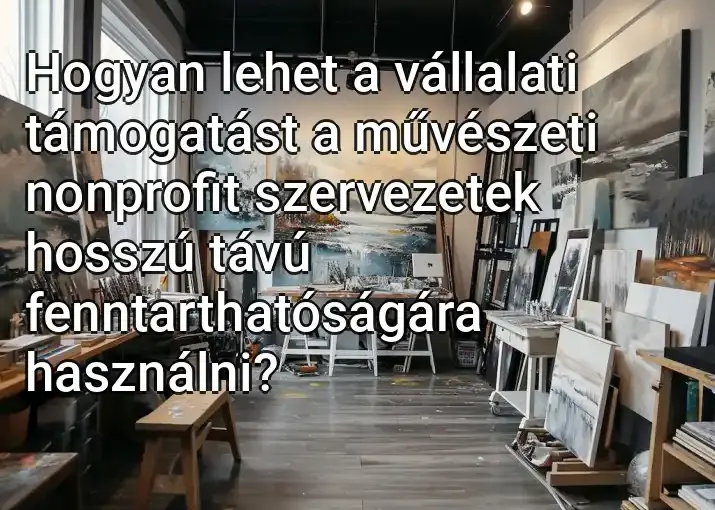 Hogyan lehet a vállalati támogatást a művészeti nonprofit szervezetek hosszú távú fenntarthatóságára használni?